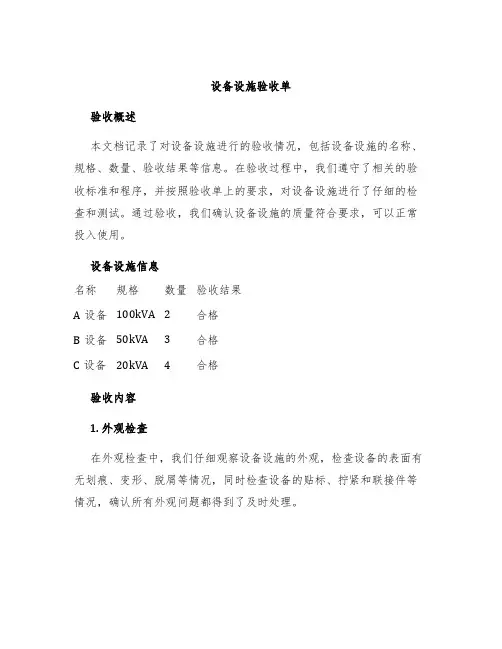 设备设施验收单

验收概述

本文档记录了对设备设施进行的验收情况，包括设备设施的名称、规格、数量、验收结果等信息。在验收过程中，我们遵守了相关的验收标准和程序，并按照验收单上的要求，对设备设施进行了仔细的检查和测试。通过验收，我们确认设备设施的质量符合要求，可以正常投入使用。

设备设施信息

| 名称 | 规格 | 数量 | 验收结果 |
|---|---|---|---|
| A 设备 | 100kVA | 2 | 合格 |
| B 设备 | 50kVA | 3 | 合格 |
| C 设备 | 20kVA | 4 | 合格 |

验收内容

1. 外观检查

在外观检查中，我们仔细观察设备设施的外观，检查设备的表面有无划痕、变形、脱屑等情况，同时检查设备的贴标、拧紧和联接件等情况，确认所有外观问题都得到了及时处理。